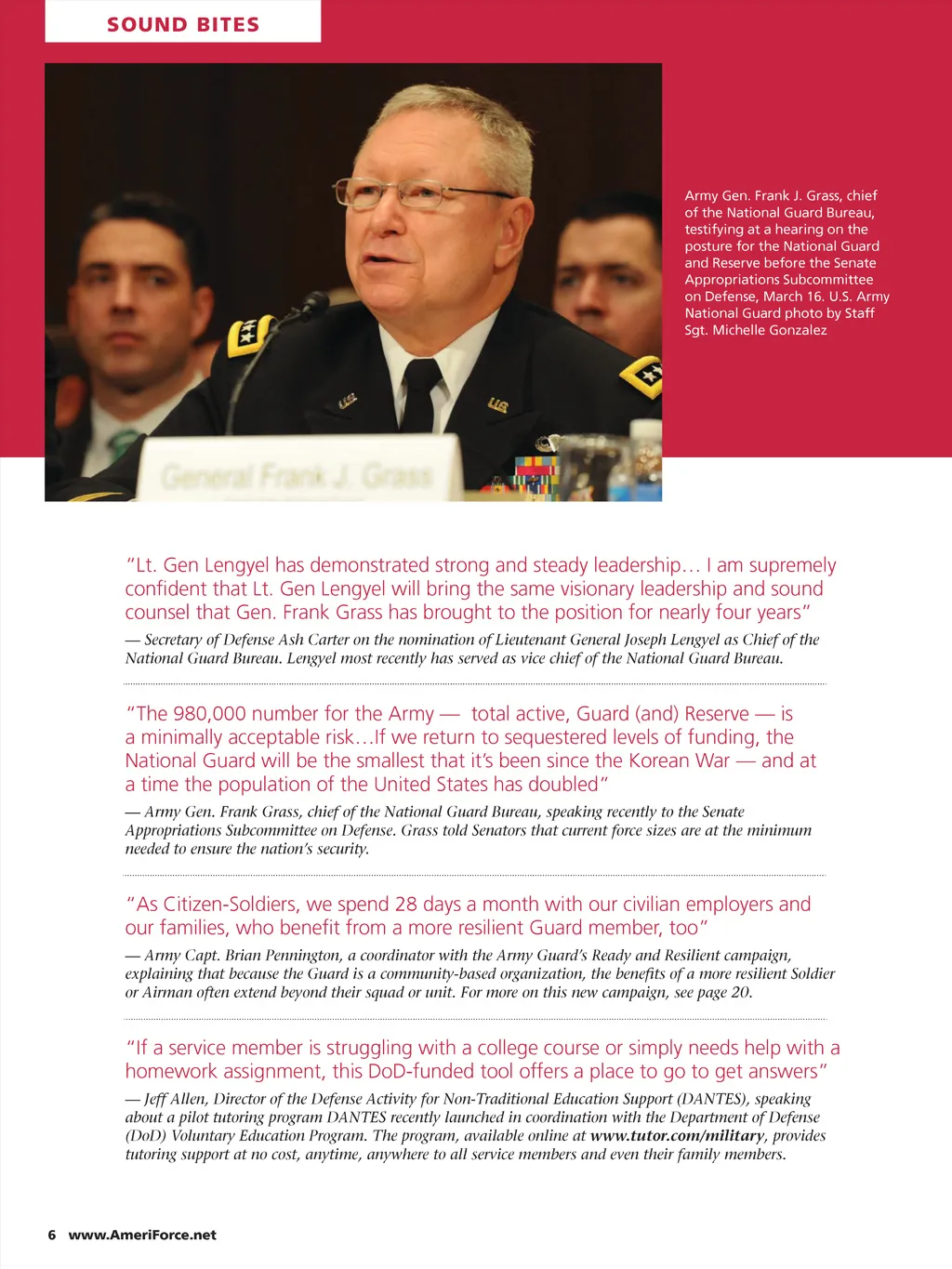 SOUND BITES

General Frank J. Grass

Army Gen. Frank J. Grass, chief of the National Guard Bureau, testifying at a hearing on the posture for the National Guard and Reserve before the Senate Appropriations Subcommittee on Defense, March 16. U.S. Army National Guard photo by Staff Sgt. Michelle Gonzalez

"Lt. Gen Lengyel has demonstrated strong and steady leadership… I am supremely confident that Lt. Gen Lengyel will bring the same visionary leadership and sound counsel that Gen. Frank Grass has brought to the position for nearly four years"

— Secretary of Defense Ash Carter on the nomination of Lieutenant General Joseph Lengyel as Chief of the National Guard Bureau. Lengyel most recently has served as vice chief of the National Guard Bureau.

"The 980,000 number for the Army — total active, Guard (and) Reserve — is a minimally acceptable risk…If we return to sequestered levels of funding, the National Guard will be the smallest that it's been since the Korean War — and at a time the population of the United States has doubled"

— Army Gen. Frank Grass, chief of the National Guard Bureau, speaking recently to the Senate Appropriations Subcommittee on Defense. Grass told Senators that current force sizes are at the minimum needed to ensure the nation's security.

"As Citizen-Soldiers, we spend 28 days a month with our civilian employers and our families, who benefit from a more resilient Guard member, too"

— Army Capt. Brian Pennington, a coordinator with the Army Guard's Ready and Resilient campaign, explaining that because the Guard is a community-based organization, the benefits of a more resilient Soldier or Airman often extend beyond their squad or unit. For more on this new campaign, see page 20.

"If a service member is struggling with a college course or simply needs help with a homework assignment, this DoD-funded tool offers a place to go to get answers"

— Jeff Allen, Director of the Defense Activity for Non-Traditional Education Support (DANTES), speaking about a pilot tutoring program DANTES recently launched in coordination with the Department of Defense (DoD) Voluntary Education Program. The program, available online at www.tutor.com/military, provides tutoring support at no cost, anytime, anywhere to all service members and even their family members.

6 www.AmeriForce.net